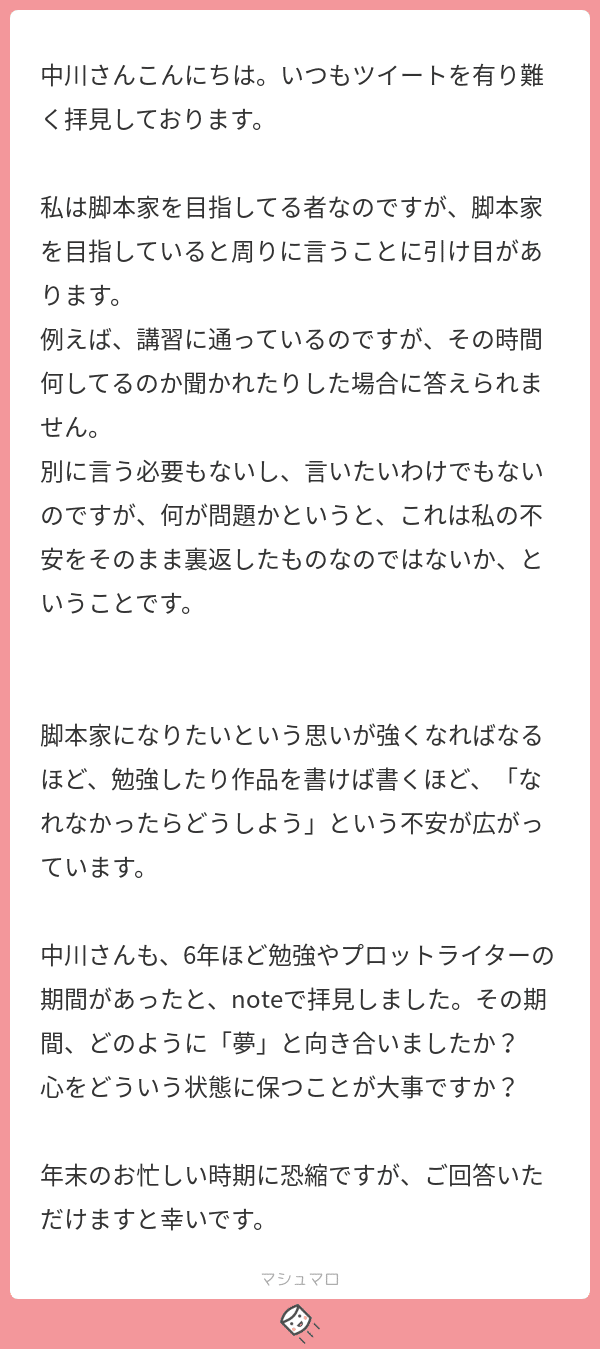 中川さんこんにちは。いつもツイートを有り難く拝見しております。

私は脚本家を目指してる者なのですが、脚本家を目指していると周りに言うことに引け目があります。
例えば、講習に通っているのですが、その時間何してるのか聞かれたりした場合に答えられません。
別に言う必要もないし、言いたいわけでもないのですが、何が問題かというと、これは私の不安をそのまま裏返したものなのではないか、ということです。

脚本家になりたいという思いが強くなればなるほど、勉強したり作品を書けば書くほど、「なれなかったらどうしよう」という不安が広がっています。

中川さんも、6年ほど勉強やプロットライターの期間があったと、noteで拝見しました。その期間、どのように「夢」と向き合いましたか？
心をどういう状態に保つことが大事ですか？

年末のお忙しい時期に恐縮ですが、ご回答いただけますと幸いです。

マシュマロ